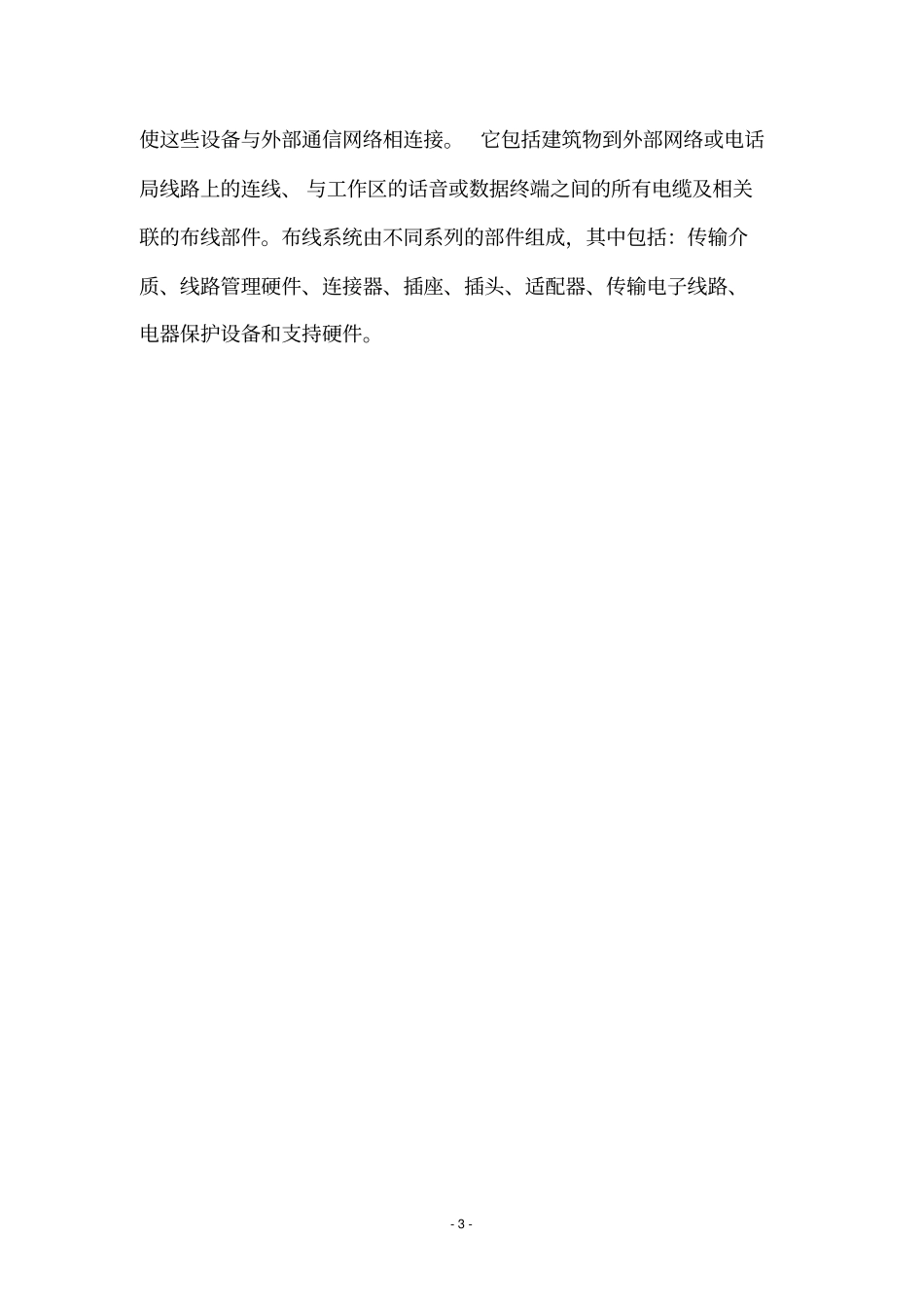 使这些设备与外部通信网络相连接。 它包括建筑物到外部网络或电话局线路上的连线、 与工作区的话音或数据终端之间的所有电缆及相关联的布线部件。布线系统由不同系列的部件组成，其中包括：传输介质、线路管理硬件、连接器、插座、插头、适配器、传输电子线路、电器保护设备和支持硬件。

- 3 -